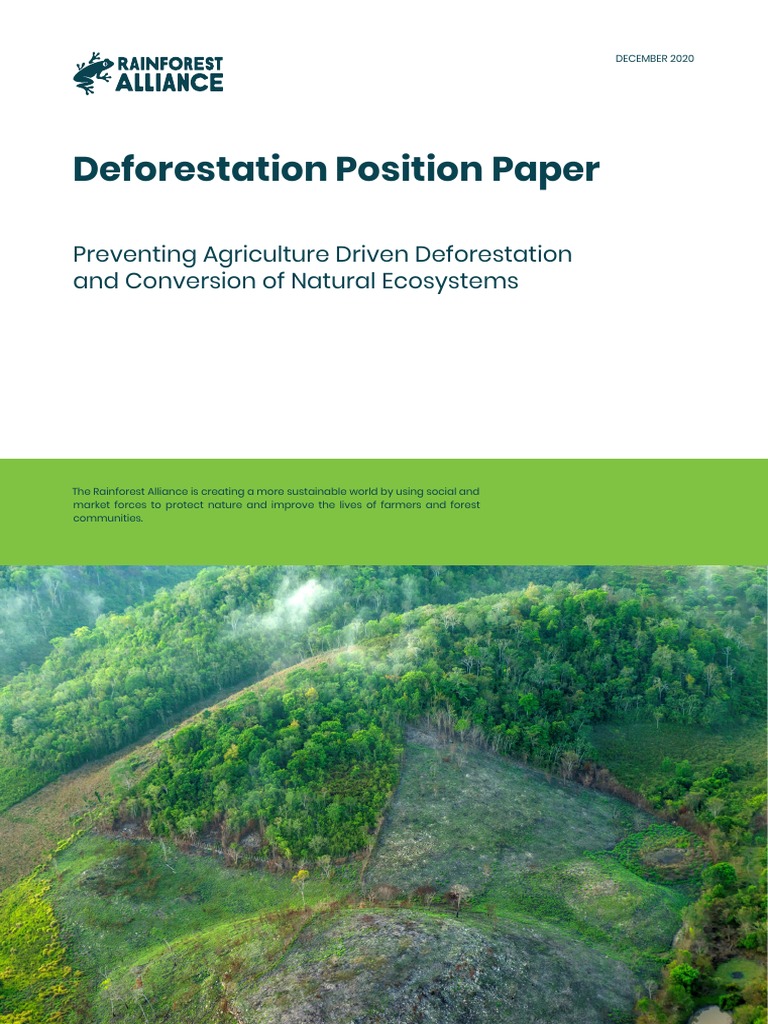 RAINFOREST ALLIANCE

DECEMBER 2020

Deforestation Position Paper

Preventing Agriculture Driven Deforestation and Conversion of Natural Ecosystems

The Rainforest Alliance is creating a more sustainable world by using social and market forces to protect nature and improve the lives of farmers and forest communities.